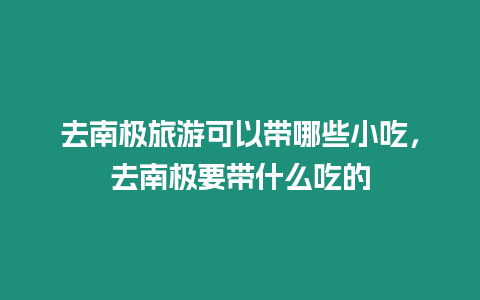 去南极旅游可以带哪些小吃，去南极要带什么吃的